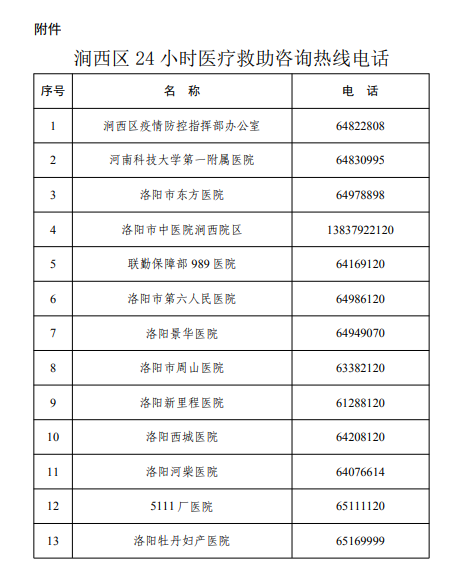 附件

涧西区 24 小时医疗救助咨询热线电话

| 序号 | 名 称 | 电 话 |
|---|---|---|
| 1 | 涧西区疫情防控指挥部办公室 | 64822808 |
| 2 | 河南科技大学第一附属医院 | 64830995 |
| 3 | 洛阳市东方医院 | 64978898 |
| 4 | 洛阳市中医院涧西院区 | 13837922120 |
| 5 | 联勤保障部 989 医院 | 64169120 |
| 6 | 洛阳市第六人民医院 | 64986120 |
| 7 | 洛阳景华医院 | 64949070 |
| 8 | 洛阳市周山医院 | 63382120 |
| 9 | 洛阳新里程医院 | 61288120 |
| 10 | 洛阳西城医院 | 64208120 |
| 11 | 洛阳河柴医院 | 64076614 |
| 12 | 5111 厂医院 | 65111120 |
| 13 | 洛阳牡丹妇产医院 | 65169999 |